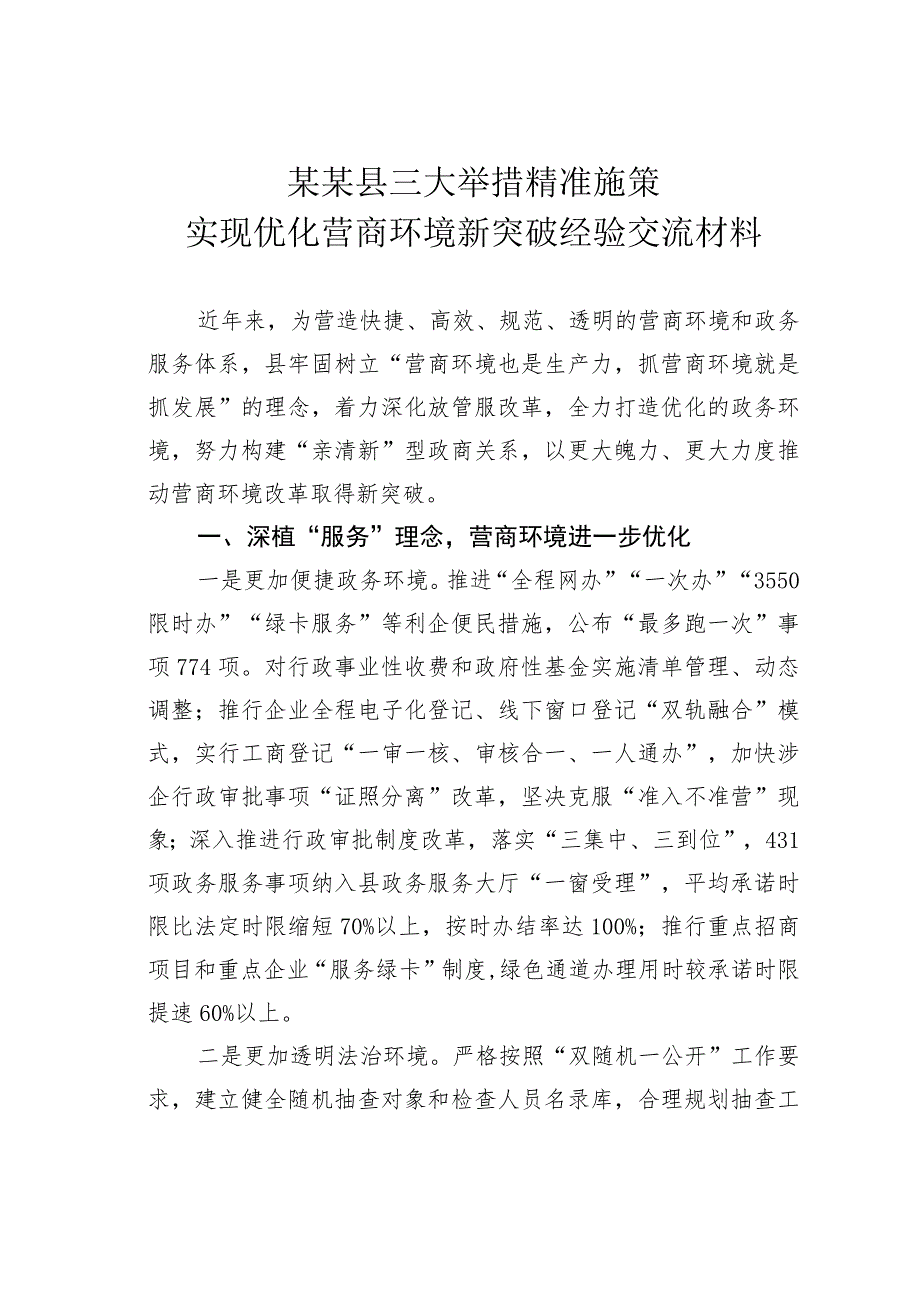 某某县三大举措精准施策
实现优化营商环境新突破经验交流材料

近年来，为营造快捷、高效、规范、透明的营商环境和政务服务体系，县牢固树立“营商环境也是生产力，抓营商环境就是抓发展”的理念，着力深化放管服改革，全力打造优化的政务环境，努力构建“亲清新”型政商关系，以更大魄力、更大力度推动营商环境改革取得新突破。

一、深植“服务”理念，营商环境进一步优化

一是更加便捷政务环境。推进“全程网办”“一次办”“3550限时办”“绿卡服务”等利企便民措施，公布“最多跑一次”事项774项。对行政事业性收费和政府性基金实施清单管理、动态调整；推行企业全程电子化登记、线下窗口登记“双轨融合”模式，实行工商登记“一审一核、审核合一、一人通办”，加快涉企行政审批事项“证照分离”改革，坚决克服“准入不准营”现象；深入推进行政审批制度改革，落实“三集中、三到位”，431项政务服务事项纳入县政务服务大厅“一窗受理”，平均承诺时限比法定时限缩短70%以上，按时办结率达100%；推行重点招商项目和重点企业“服务绿卡”制度，绿色通道办理用时较承诺时限提速60%以上。

二是更加透明法治环境。严格按照“双随机一公开”工作要求，建立健全随机抽查对象和检查人员名录库，合理规划抽查工